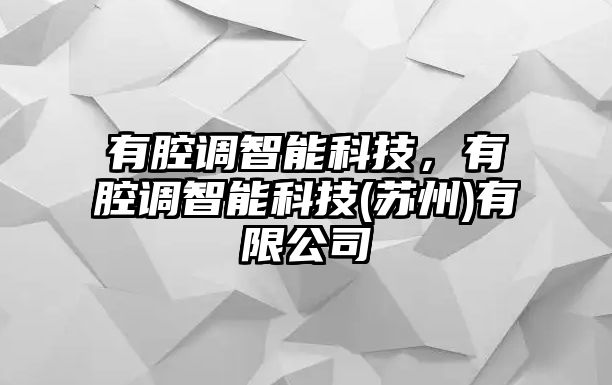 有腔调智能科技，有腔调智能科技(苏州)有限公司